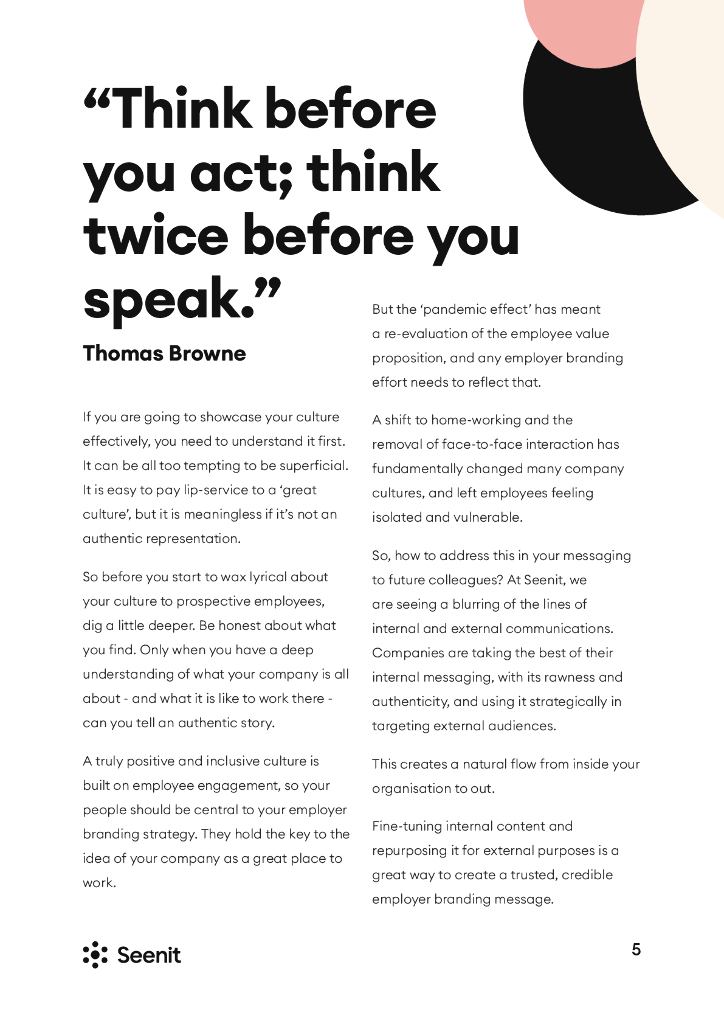 “Think before you act; think twice before you speak.”

Thomas Browne

If you are going to showcase your culture effectively, you need to understand it first. It can be all too tempting to be superficial. It is easy to pay lip-service to a ‘great culture’, but it is meaningless if it’s not an authentic representation.

So before you start to wax lyrical about your culture to prospective employees, dig a little deeper. Be honest about what you find. Only when you have a deep understanding of what your company is all about - and what it is like to work there - can you tell an authentic story.

A truly positive and inclusive culture is built on employee engagement, so your people should be central to your employer branding strategy. They hold the key to the idea of your company as a great place to work.

But the ‘pandemic effect’ has meant a re-evaluation of the employee value proposition, and any employer branding effort needs to reflect that.

A shift to home-working and the removal of face-to-face interaction has fundamentally changed many company cultures, and left employees feeling isolated and vulnerable.

So, how to address this in your messaging to future colleagues? At Seenit, we are seeing a blurring of the lines of internal and external communications. Companies are taking the best of their internal messaging, with its rawness and authenticity, and using it strategically in targeting external audiences.

This creates a natural flow from inside your organisation to out.

Fine-tuning internal content and repurposing it for external purposes is a great way to create a trusted, credible employer branding message.

Seenit

5